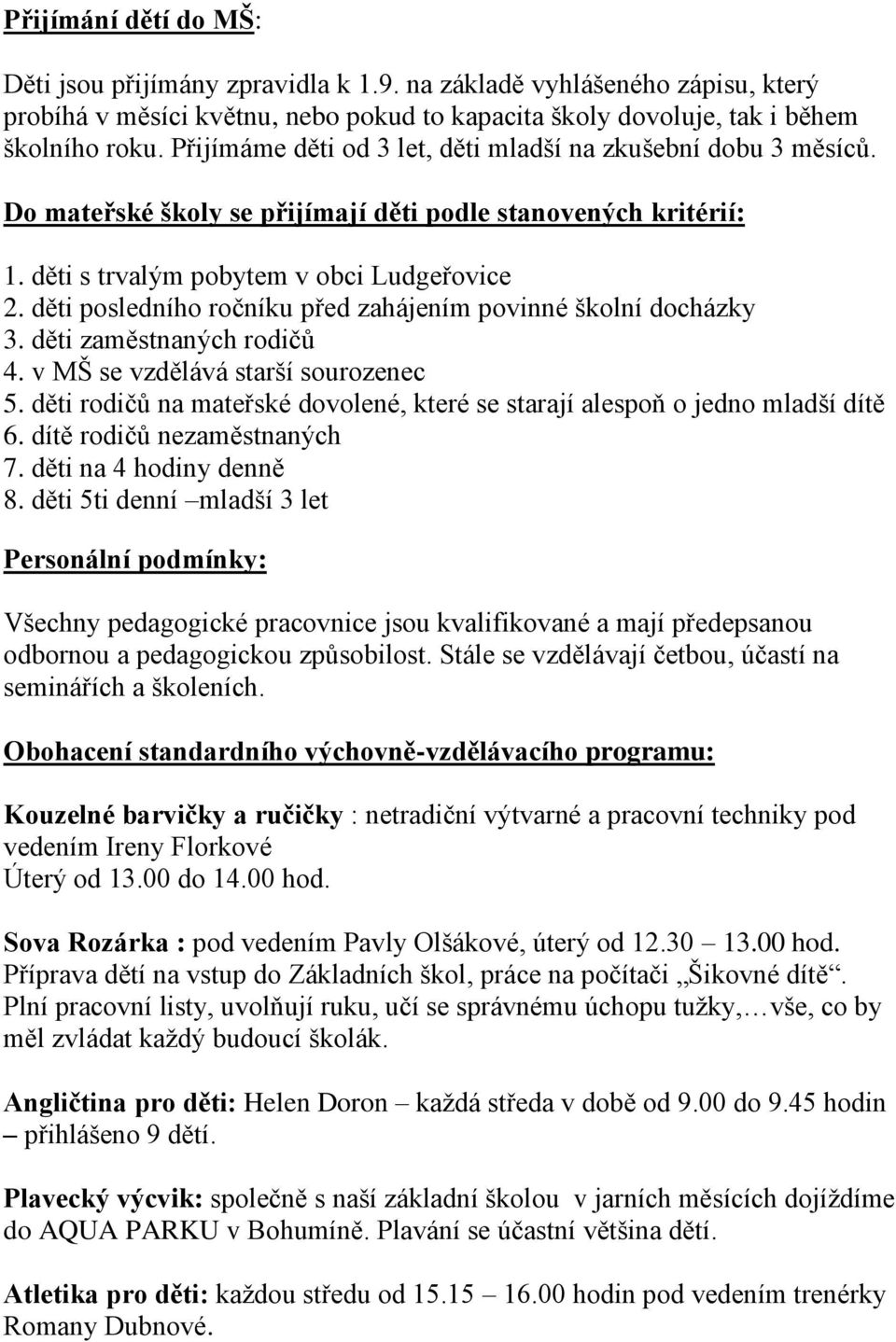 Přijímání dětí do MŠ:

Děti jsou přijímány zpravidla k 1.9. na základě vyhlášeného zápisu, který probíhá v měsíci květnu, nebo pokud to kapacita školy dovoluje, tak i během školního roku. Přijímáme děti od 3 let, děti mladší na zkušební dobu 3 měsíců.

Do mateřské školy se přijímají děti podle stanovených kritérií:

1. děti s trvalým pobytem v obci Ludgeřovice
2. děti posledního ročníku před zahájením povinné školní docházky
3. děti zaměstnaných rodičů
4. v MŠ se vzdělává starší sourozenec
5. děti rodičů na mateřské dovolené, které se starají alespoň o jedno mladší dítě
6. dítě rodičů nezaměstnaných
7. děti na 4 hodiny denně
8. děti 5ti denní –mladší 3 let

Personální podmínky:

Všechny pedagogické pracovnice jsou kvalifikované a mají předepsanou odbornou a pedagogickou způsobilost. Stále se vzdělávají četbou, účastí na seminářích a školeních.

Obohacení standardního výchovně-vzdělávacího programu:

Kouzelné barvičky a ručičky : netradiční výtvarné a pracovní techniky pod vedením Ireny Florkové
Úterý od 13.00 do 14.00 hod.

Sova Rozárka : pod vedením Pavly Olšákové, úterý od 12.30 – 13.00 hod. Příprava dětí na vstup do Základních škol, práce na počítači „Šikovné dítě“. Plní pracovní listy, uvolňují ruku, učí se správnému úchopu tužky,…vše, co by měl zvládat každý budoucí školák.

Angličtina pro děti: Helen Doron – každá středa v době od 9.00 do 9.45 hodin – přihlášeno 9 dětí.

Plavecký výcvik: společně s naší základní školou v jarních měsících dojíždíme do AQUA PARKU v Bohumíně. Plavání se účastní většina dětí.

Atletika pro děti: každou středu od 15.15 – 16.00 hodin pod vedením trenérky Romany Dubnové.